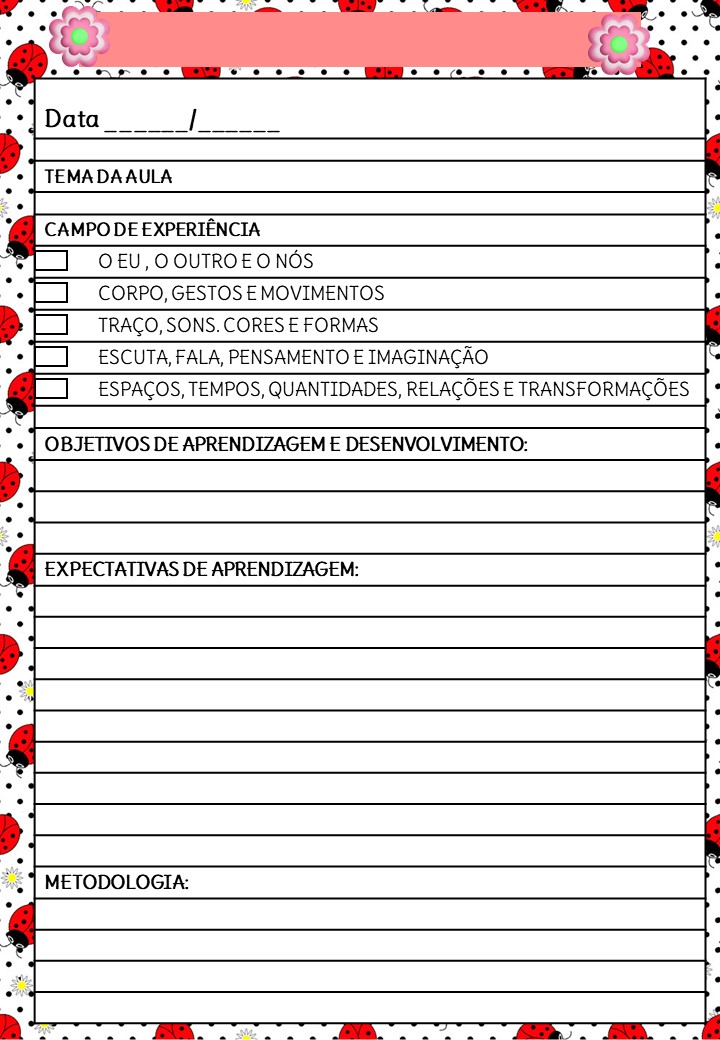 Data ______/______

TEMA DA AULA

CAMPO DE EXPERIÊNCIA

O EU , O OUTRO E O NÓS

CORPO, GESTOS E MOVIMENTOS

TRAÇO, SONS. CORES E FORMAS

ESCUTA, FALA, PENSAMENTO E IMAGINAÇÃO

ESPAÇOS, TEMPOS, QUANTIDADES, RELAÇÕES E TRANSFORMAÇÕES

OBJETIVOS DE APRENDIZAGEM E DESENVOLVIMENTO:

EXPECTATIVAS DE APRENDIZAGEM:

METODOLOGIA: